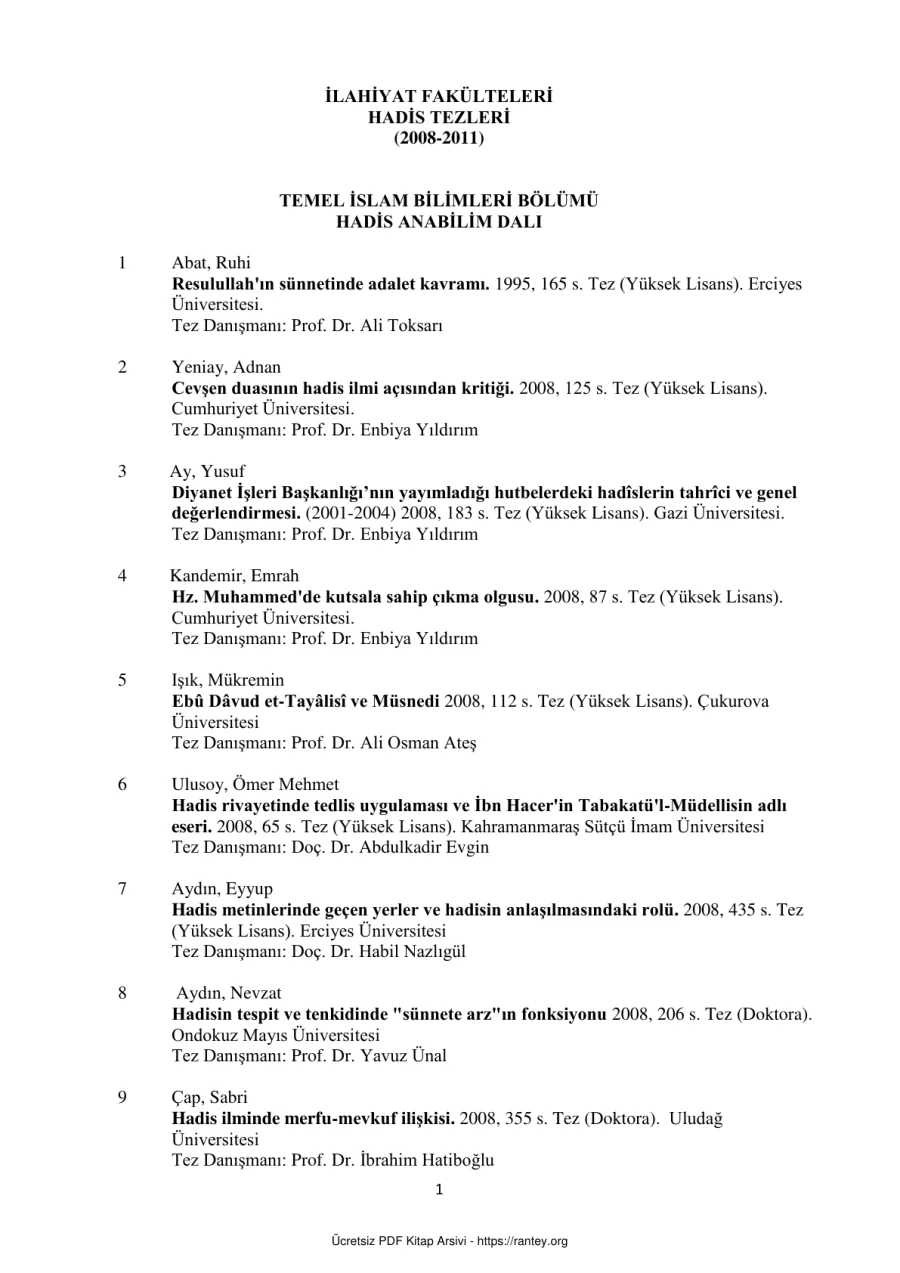 İLAHİYAT FAKÜLTELERİ
HADİS TEZLERİ
(2008-2011)

TEMEL İSLAM BİLİMLERİ BÖLÜMÜ
HADİS ANABİLİM DALI

1 Abat, Ruhi
Resulullah'ın sünnetinde adalet kavramı. 1995, 165 s. Tez (Yüksek Lisans). Erciyes Üniversitesi.
Tez Danışmanı: Prof. Dr. Ali Toksarı

2 Yeniay, Adnan
Cevşen duasının hadis ilmi açısından kritiği. 2008, 125 s. Tez (Yüksek Lisans). Cumhuriyet Üniversitesi.
Tez Danışmanı: Prof. Dr. Enbiya Yıldırım

3 Ay, Yusuf
Diyanet İşleri Başkanlığı'nın yayımladığı hutbelerdeki hadîslerin tahrîci ve genel değerlendirmesi. (2001-2004) 2008, 183 s. Tez (Yüksek Lisans). Gazi Üniversitesi.
Tez Danışmanı: Prof. Dr. Enbiya Yıldırım

4 Kandemir, Emrah
Hz. Muhammed'de kutsala sahip çıkma olgusu. 2008, 87 s. Tez (Yüksek Lisans). Cumhuriyet Üniversitesi.
Tez Danışmanı: Prof. Dr. Enbiya Yıldırım

5 Işık, Mükremin
Ebû Dâvud et-Tayâlisî ve Müsnedi 2008, 112 s. Tez (Yüksek Lisans). Çukurova Üniversitesi
Tez Danışmanı: Prof. Dr. Ali Osman Ateş

6 Ulusoy, Ömer Mehmet
Hadis rivayetinde tedlis uygulaması ve İbn Hacer'in Tabakatü'l-Müdellisin adlı eseri. 2008, 65 s. Tez (Yüksek Lisans). Kahramanmaraş Sütçü İmam Üniversitesi
Tez Danışmanı: Doç. Dr. Abdulkadir Evgin

7 Aydın, Eyyup
Hadis metinlerinde geçen yerler ve hadisin anlaşılmasındaki rolü. 2008, 435 s. Tez (Yüksek Lisans). Erciyes Üniversitesi
Tez Danışmanı: Doç. Dr. Habil Nazlıgül

8 Aydın, Nevzat
Hadisin tespit ve tenkidinde "sünnete arz"ın fonksiyonu 2008, 206 s. Tez (Doktora). Ondokuz Mayıs Üniversitesi
Tez Danışmanı: Prof. Dr. Yavuz Ünal

9 Çap, Sabri
Hadis ilminde merfu-mevkuf ilişkisi. 2008, 355 s. Tez (Doktora). Uludağ Üniversitesi
Tez Danışmanı: Prof. Dr. İbrahim Hatiboğlu

1

Ücretsiz PDF Kitap Arsivi - https://rantey.org